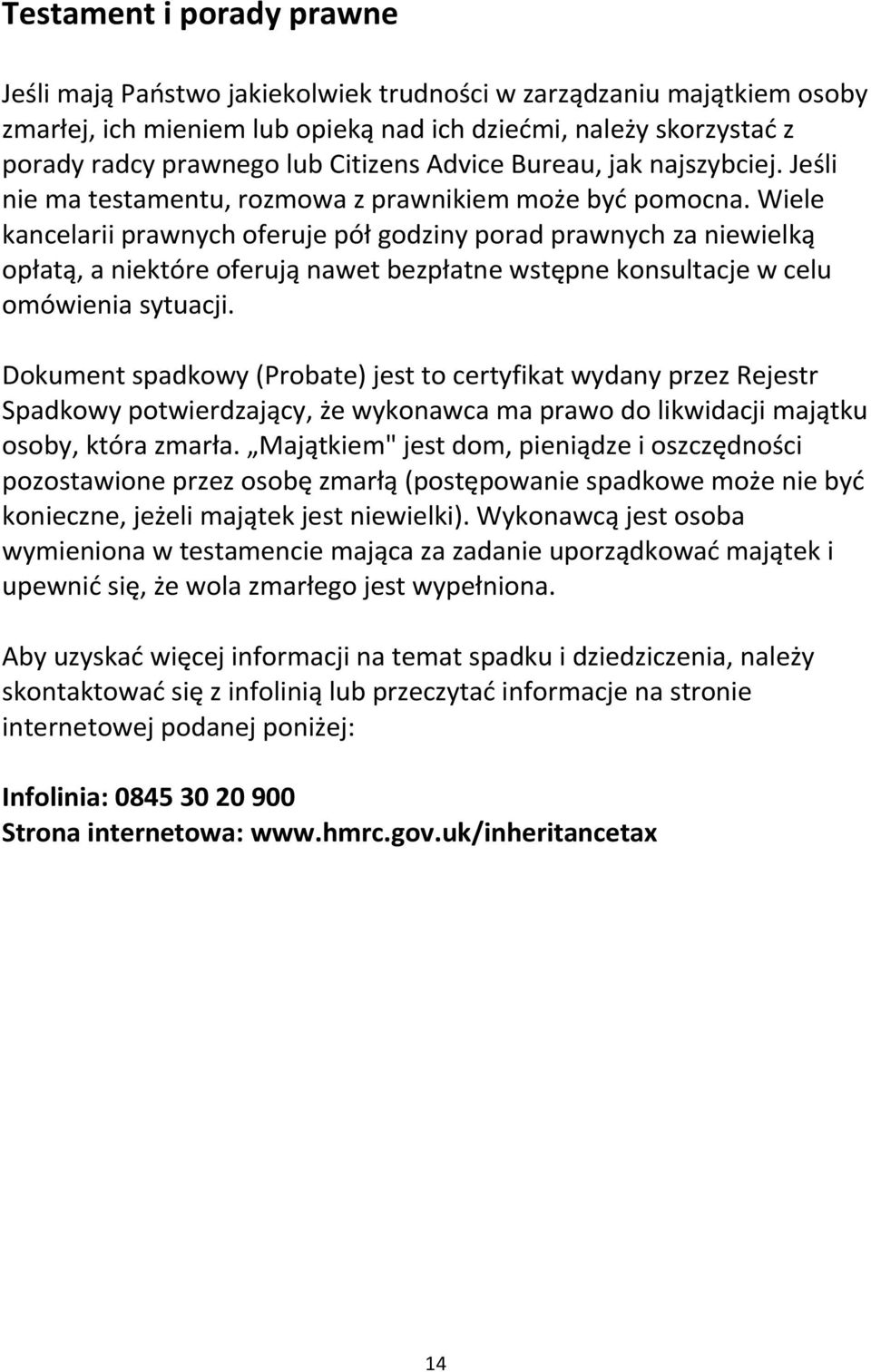 Testament i porady prawne

Jeśli mają Państwo jakiekolwiek trudności w zarządzaniu majątkiem osoby zmarłej, ich mieniem lub opieką nad ich dziećmi, należy skorzystać z porady radcy prawnego lub Citizens Advice Bureau, jak najszybciej. Jeśli nie ma testamentu, rozmowa z prawnikiem może być pomocna. Wiele kancelarii prawnych oferuje pół godziny porad prawnych za niewielką opłatą, a niektóre oferują nawet bezpłatne wstępne konsultacje w celu omówienia sytuacji.

Dokument spadkowy (Probate) jest to certyfikat wydany przez Rejestr Spadkowy potwierdzający, że wykonawca ma prawo do likwidacji majątku osoby, która zmarła. „Majątkiem" jest dom, pieniądze i oszczędności pozostawione przez osobę zmarłą (postępowanie spadkowe może nie być konieczne, jeżeli majątek jest niewielki). Wykonawcą jest osoba wymieniona w testamencie mająca za zadanie uporządkować majątek i upewnić się, że wola zmarłego jest wypełniona.

Aby uzyskać więcej informacji na temat spadku i dziedziczenia, należy skontaktować się z infolinią lub przeczytać informacje na stronie internetowej podanej poniżej:

Infolinia: 0845 30 20 900
Strona internetowa: www.hmrc.gov.uk/inheritancetax

14